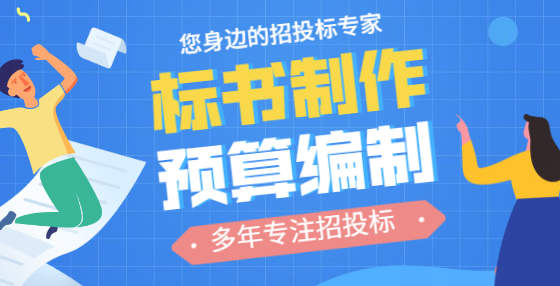 您身边的招投标专家

标书制作
预算编制

多年专注招投标